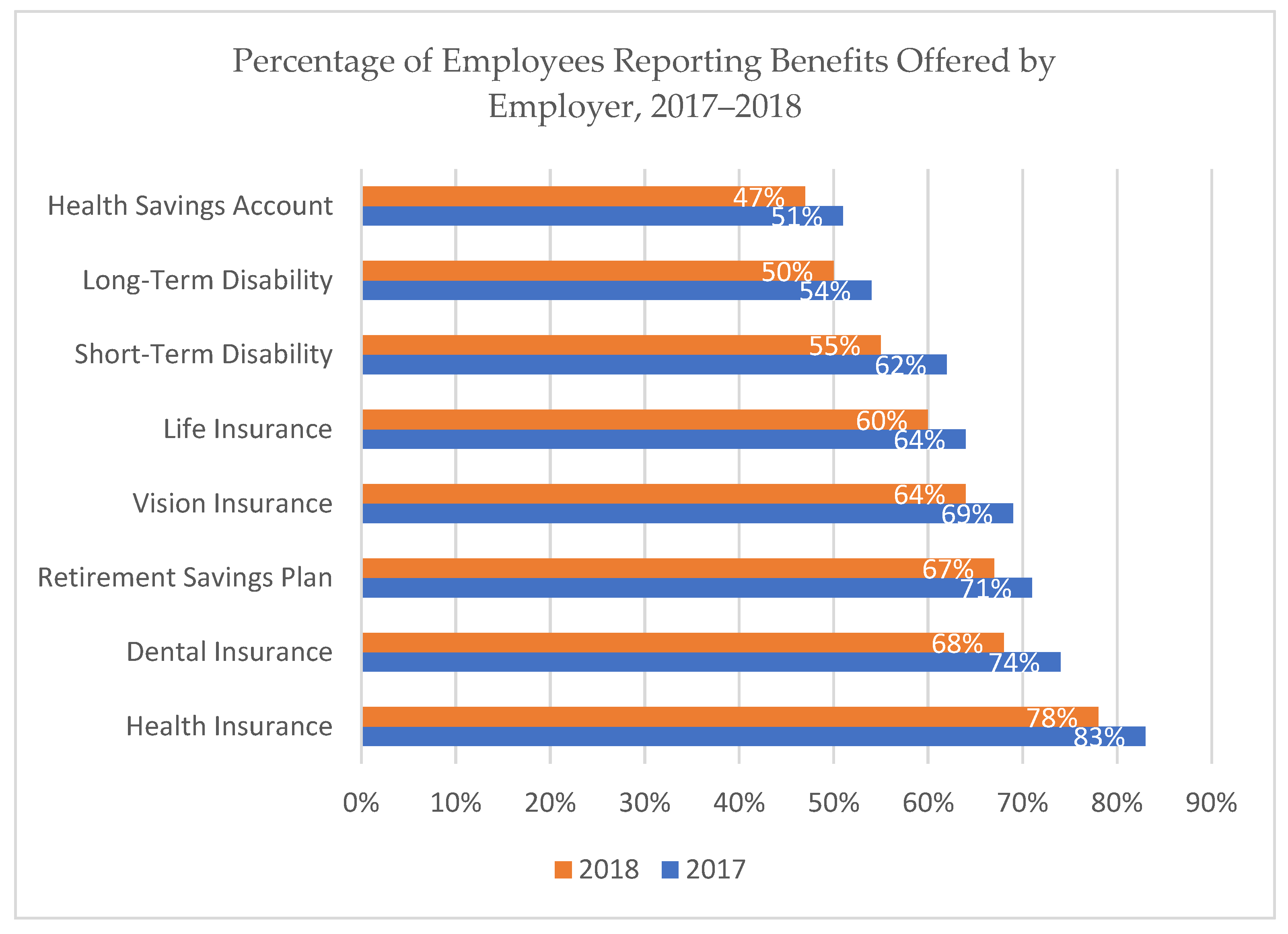 Percentage of Employees Reporting Benefits Offered by Employer, 2017–2018

Health Savings Account 47% 51%
Long-Term Disability 50% 54%
Short-Term Disability 55% 62%
Life Insurance 60% 64%
Vision Insurance 64% 69%
Retirement Savings Plan 67% 71%
Dental Insurance 68% 74%
Health Insurance 78% 83%

0% 10% 20% 30% 40% 50% 60% 70% 80% 90%

2018 2017